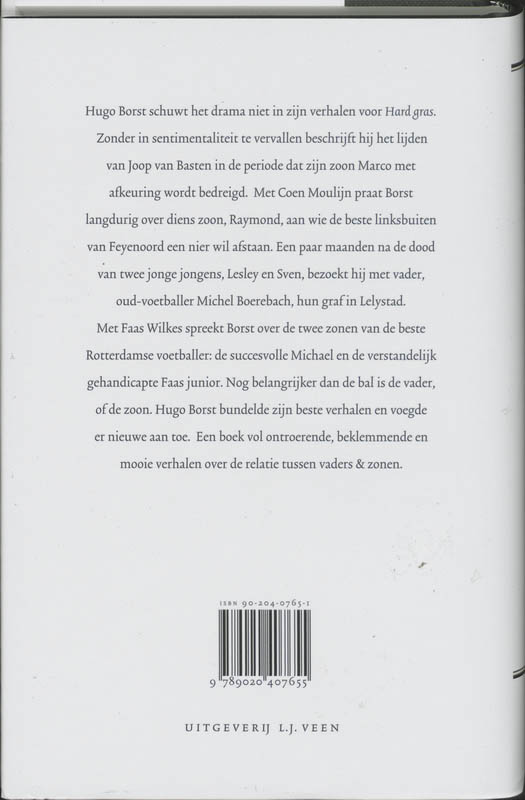 Hugo Borst schuwt het drama niet in zijn verhalen voor Hard gras. Zonder in sentimentaliteit te vervallen beschrijft hij het lijden van Joop van Basten in de periode dat zijn zoon Marco met afkeuring wordt bedreigd. Met Coen Moulijn praat Borst langdurig over diens zoon, Raymond, aan wie de beste linksbuiten van Feyenoord een nier wil afstaan. Een paar maanden na de dood van twee jonge jongens, Lesley en Sven, bezoekt hij met vader, oud-voetballer Michel Boerebach, hun graf in Lelystad. Met Faas Wilkes spreekt Borst over de twee zonen van de beste Rotterdamse voetballer: de succesvolle Michael en de verstandelijk gehandicapte Faas junior. Nog belangrijker dan de bal is de vader, of de zoon. Hugo Borst bundelde zijn beste verhalen en voegde er nieuwe aan toe. Een boek vol ontroerende, beklemmende en mooie verhalen over de relatie tussen vaders & zonen.

ISBN 90-204-0765-1

9 789020 407655

UITGEVERIJ L.J. VEEN